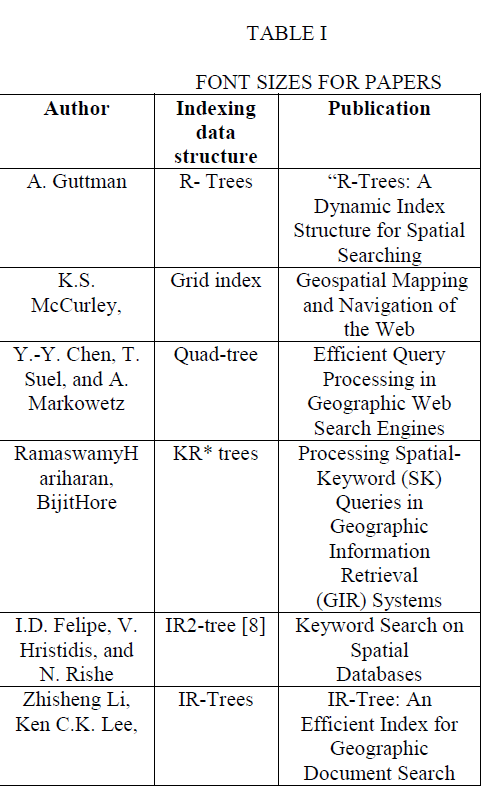 TABLE I

FONT SIZES FOR PAPERS

| Author | Indexing data structure | Publication |
|---|---|---|
| A. Guttman | R- Trees | “R-Trees: A Dynamic Index Structure for Spatial Searching |
| K.S. McCurley, | Grid index | Geospatial Mapping and Navigation of the Web |
| Y.-Y. Chen, T. Suel, and A. Markowetz | Quad-tree | Efficient Query Processing in Geographic Web Search Engines |
| RamaswamyHariharan, BijitHore | KR* trees | Processing Spatial-Keyword (SK) Queries in Geographic Information Retrieval (GIR) Systems |
| I.D. Felipe, V. Hristidis, and N. Rishe | IR2-tree [8] | Keyword Search on Spatial Databases |
| Zhisheng Li, Ken C.K. Lee, | IR-Trees | IR-Tree: An Efficient Index for Geographic Document Search |